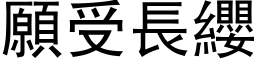 願受長纓